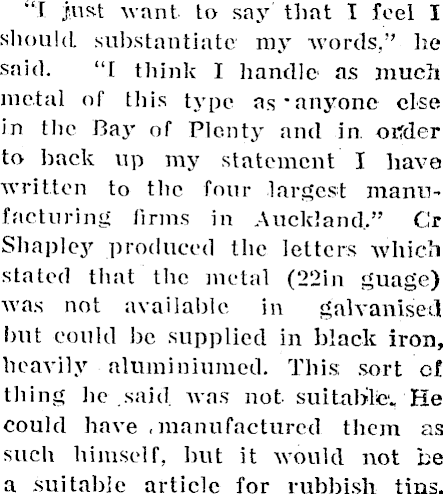 "I just want to say that I feel I should substantiate my words," he said. "I think I handle as much metal of this type as anyone else in the Bay of Plenty and in order to back up my statement I have written to the four largest manufacturing firms in Auckland." Cr Shapley produced the letters which stated that the metal (22in guage) was not available in galvanised but could be supplied in black iron, heavily aluminiumed. This sort of thing he said was not suitable. He could have manufactured them as such himself, but it would not be a suitable article for rubbish tins.